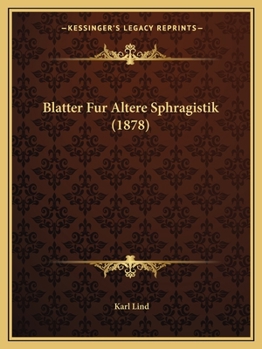 —KESSINGER'S LEGACY REPRINTS—

Blatter Fur Altere Sphragistik (1878)

Karl Lind